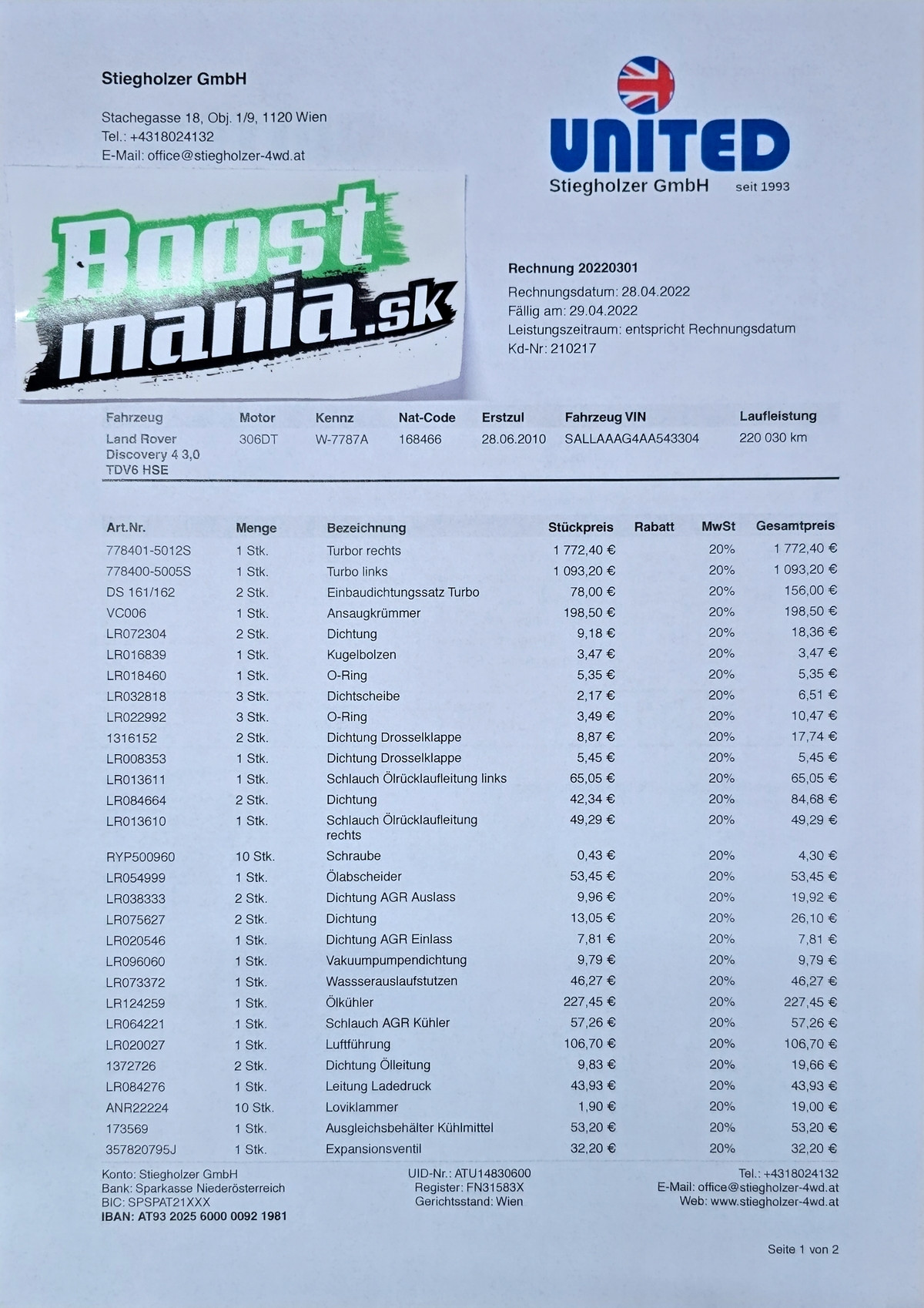 Stiegholzer GmbH

Stachegasse 18, Obj. 1/9, 1120 Wien
Tel.: +4318024132
E-Mail: office@stiegholzer-4wd.at

UNITED
Stiegholzer GmbH seit 1993

Boost mania.sk

Rechnung 20220301
Rechnungsdatum: 28.04.2022
Fällig am: 29.04.2022
Leistungszeitraum: entspricht Rechnungsdatum
Kd-Nr: 210217

| Fahrzeug | Motor | Kennz | Nat-Code | Erstzul | Fahrzeug VIN | Laufleistung |
|---|---|---|---|---|---|---|
| Land Rover Discovery 4 3,0 TDV6 HSE | 306DT | W-7787A | 168466 | 28.06.2010 | SALLAAAG4AA543304 | 220 030 km |

| Art.Nr. | Menge | Bezeichnung | Stückpreis | Rabatt | MwSt | Gesamtpreis |
|---|---|---|---|---|---|---|
| 778401-5012S | 1 Stk. | Turbor rechts | 1 772,40 € | | 20% | 1 772,40 € |
| 778400-5005S | 1 Stk. | Turbo links | 1 093,20 € | | 20% | 1 093,20 € |
| DS 161/162 | 2 Stk. | Einbaudichtungssatz Turbo | 78,00 € | | 20% | 156,00 € |
| VC006 | 1 Stk. | Ansaugkrümmer | 198,50 € | | 20% | 198,50 € |
| LR072304 | 2 Stk. | Dichtung | 9,18 € | | 20% | 18,36 € |
| LR016839 | 1 Stk. | Kugelbolzen | 3,47 € | | 20% | 3,47 € |
| LR018460 | 1 Stk. | O-Ring | 5,35 € | | 20% | 5,35 € |
| LR032818 | 3 Stk. | Dichtscheibe | 2,17 € | | 20% | 6,51 € |
| LR022992 | 3 Stk. | O-Ring | 3,49 € | | 20% | 10,47 € |
| 1316152 | 2 Stk. | Dichtung Drosselklappe | 8,87 € | | 20% | 17,74 € |
| LR008353 | 1 Stk. | Dichtung Drosselklappe | 5,45 € | | 20% | 5,45 € |
| LR013611 | 1 Stk. | Schlauch Ölrücklaufleitung links | 65,05 € | | 20% | 65,05 € |
| LR084664 | 2 Stk. | Dichtung | 42,34 € | | 20% | 84,68 € |
| LR013610 | 1 Stk. | Schlauch Ölrücklaufleitung rechts | 49,29 € | | 20% | 49,29 € |
| RYP500960 | 10 Stk. | Schraube | 0,43 € | | 20% | 4,30 € |
| LR054999 | 1 Stk. | Ölabscheider | 53,45 € | | 20% | 53,45 € |
| LR038333 | 2 Stk. | Dichtung AGR Auslass | 9,96 € | | 20% | 19,92 € |
| LR075627 | 2 Stk. | Dichtung | 13,05 € | | 20% | 26,10 € |
| LR020546 | 1 Stk. | Dichtung AGR Einlass | 7,81 € | | 20% | 7,81 € |
| LR096060 | 1 Stk. | Vakuumpumpendichtung | 9,79 € | | 20% | 9,79 € |
| LR073372 | 1 Stk. | Wasserauslaufstutzen | 46,27 € | | 20% | 46,27 € |
| LR124259 | 1 Stk. | Ölkühler | 227,45 € | | 20% | 227,45 € |
| LR064221 | 1 Stk. | Schlauch AGR Kühler | 57,26 € | | 20% | 57,26 € |
| LR020027 | 1 Stk. | Luftführung | 106,70 € | | 20% | 106,70 € |
| 1372726 | 2 Stk. | Dichtung Ölleitung | 9,83 € | | 20% | 19,66 € |
| LR084276 | 1 Stk. | Leitung Ladedruck | 43,93 € | | 20% | 43,93 € |
| ANR22224 | 10 Stk. | Loviklammer | 1,90 € | | 20% | 19,00 € |
| 173569 | 1 Stk. | Ausgleichsbehälter Kühlmittel | 53,20 € | | 20% | 53,20 € |
| 357820795J | 1 Stk. | Expansionsventil | 32,20 € | | 20% | 32,20 € |

Konto: Stiegholzer GmbH
Bank: Sparkasse Niederösterreich
BIC: SPSPAT21XXX
IBAN: AT93 2025 6000 0092 1981

UID-Nr.: ATU14830600
Register: FN31583X
Gerichtsstand: Wien

Tel.: +4318024132
E-Mail: office@stiegholzer-4wd.at
Web: www.stiegholzer-4wd.at

Seite 1 von 2